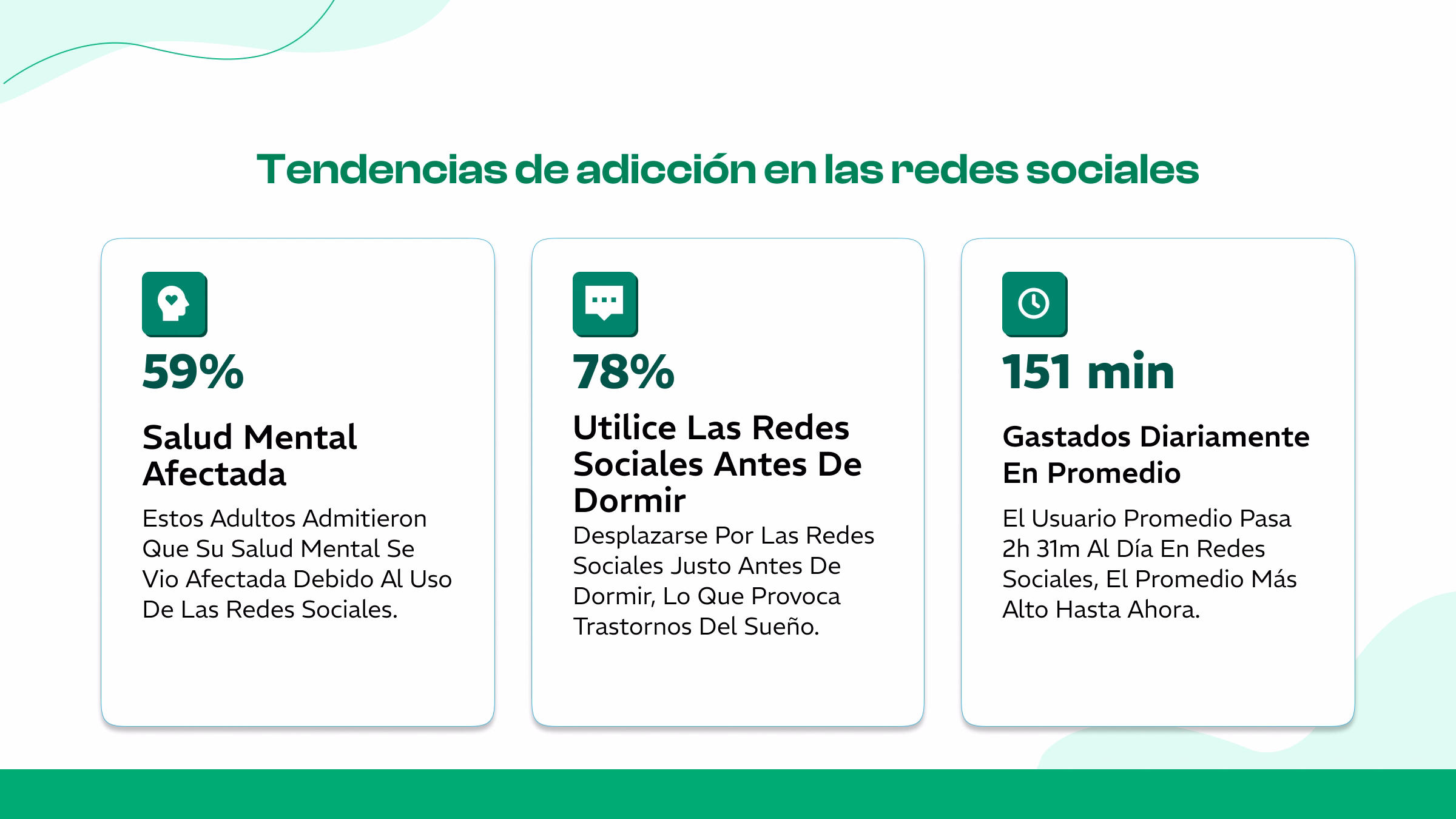 Tendencias de adicción en las redes sociales

59%

Salud Mental Afectada

Estos Adultos Admitieron Que Su Salud Mental Se Vio Afectada Debido Al Uso De Las Redes Sociales.

78%

Utilice Las Redes Sociales Antes De Dormir

Desplazarse Por Las Redes Sociales Justo Antes De Dormir, Lo Que Provoca Trastornos Del Sueño.

151 min

Gastados Diariamente En Promedio

El Usuario Promedio Pasa 2h 31m Al Día En Redes Sociales, El Promedio Más Alto Hasta Ahora.